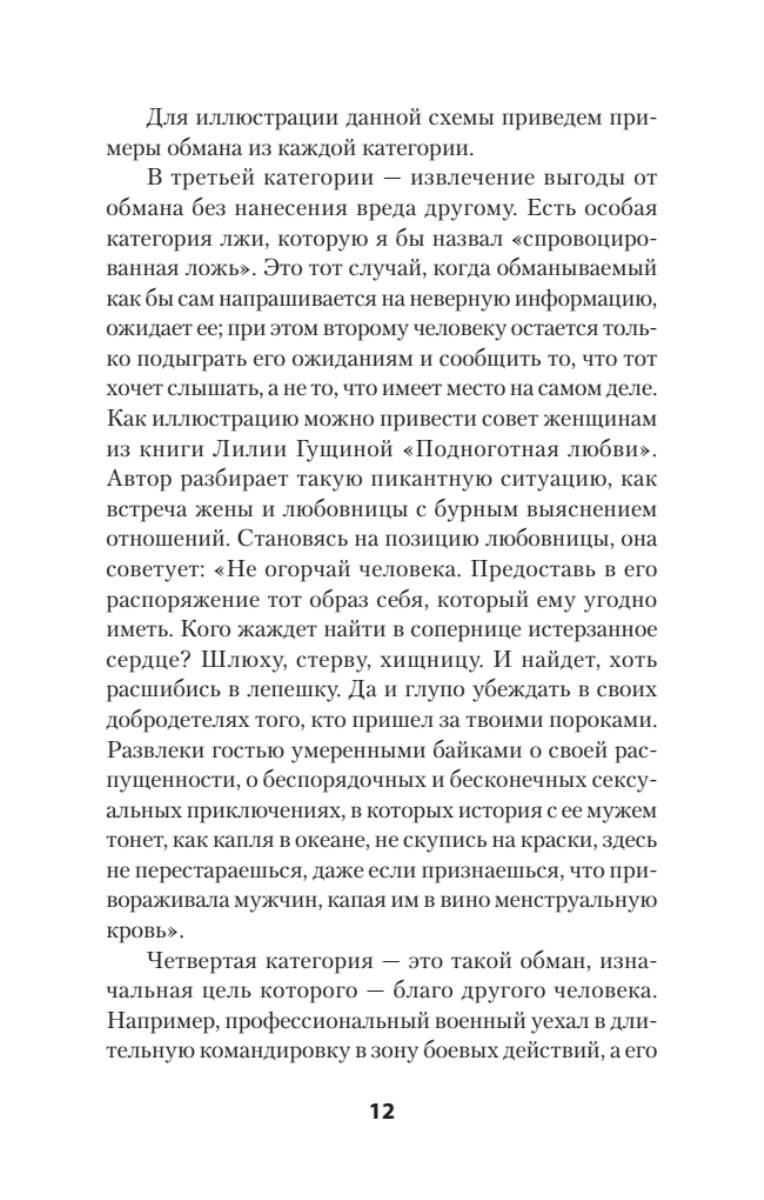 Для иллюстрации данной схемы приведем примеры обмана из каждой категории.

В третьей категории — извлечение выгоды от обмана без нанесения вреда другому. Есть особая категория лжи, которую я бы назвал «спровоцированная ложь». Это тот случай, когда обманываемый как бы сам напрашивается на неверную информацию, ожидает ее; при этом второму человеку остается только подыграть его ожиданиям и сообщить то, что тот хочет слышать, а не то, что имеет место на самом деле. Как иллюстрацию можно привести совет женщинам из книги Лилии Гущиной «Подноготная любви». Автор разбирает такую пикантную ситуацию, как встреча жены и любовницы с бурным выяснением отношений. Становясь на позицию любовницы, она советует: «Не огорчай человека. Предоставь в его распоряжение тот образ себя, который ему угодно иметь. Кого жаждет найти в сопернице истерзанное сердце? Шлюху, стерву, хищницу. И найдет, хоть расшибись в лепешку. Да и глупо убеждать в своих добродетелях того, кто пришел за твоими пороками. Развлеки гостью умеренными байками о своей распущенности, о беспорядочных и бесконечных сексуальных приключениях, в которых история с ее мужем тонет, как капля в океане, не скупись на краски, здесь не перестараешься, даже если признаешься, что привораживала мужчин, капая им в вино менструальную кровь».

Четвертая категория — это такой обман, изначальная цель которого — благо другого человека. Например, профессиональный военный уехал в длительную командировку в зону боевых действий, а его

12